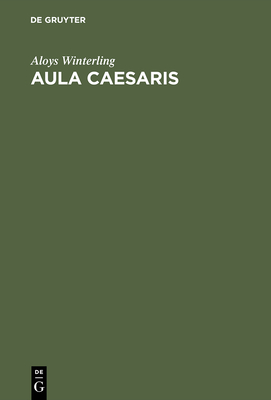 DE GRUYTER

Aloys Winterling

AULA CAESARIS

DE
G